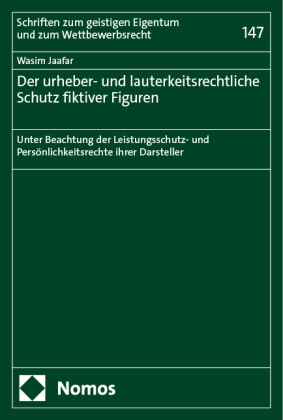 Schriften zum geistigen Eigentum und zum Wettbewerbsrecht

147

Wasim Jaafar

Der urheber- und lauterkeitsrechtliche Schutz fiktiver Figuren

Unter Beachtung der Leistungsschutz- und Persönlichkeitsrechte ihrer Darsteller

Nomos